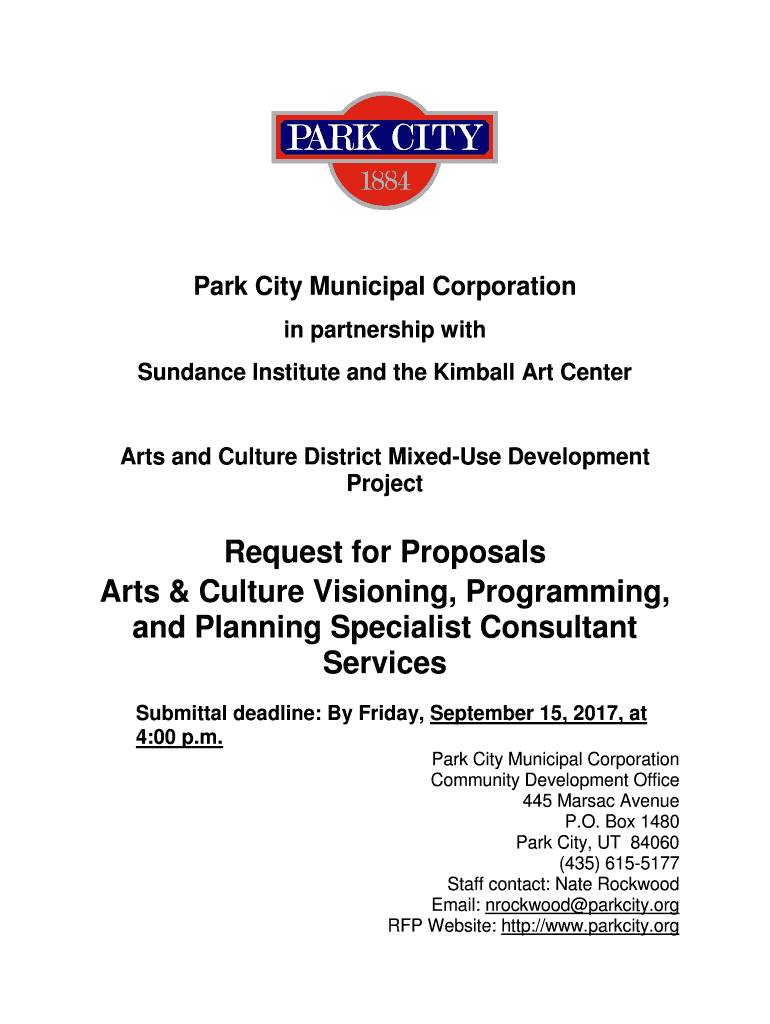 PARK CITY
1884

Park City Municipal Corporation

in partnership with

Sundance Institute and the Kimball Art Center

Arts and Culture District Mixed-Use Development Project

Request for Proposals
Arts & Culture Visioning, Programming, and Planning Specialist Consultant Services

Submittal deadline: By Friday, September 15, 2017, at 4:00 p.m.

Park City Municipal Corporation
Community Development Office
445 Marsac Avenue
P.O. Box 1480
Park City, UT 84060
(435) 615-5177
Staff contact: Nate Rockwood
Email: nrockwood@parkcity.org
RFP Website: http://www.parkcity.org